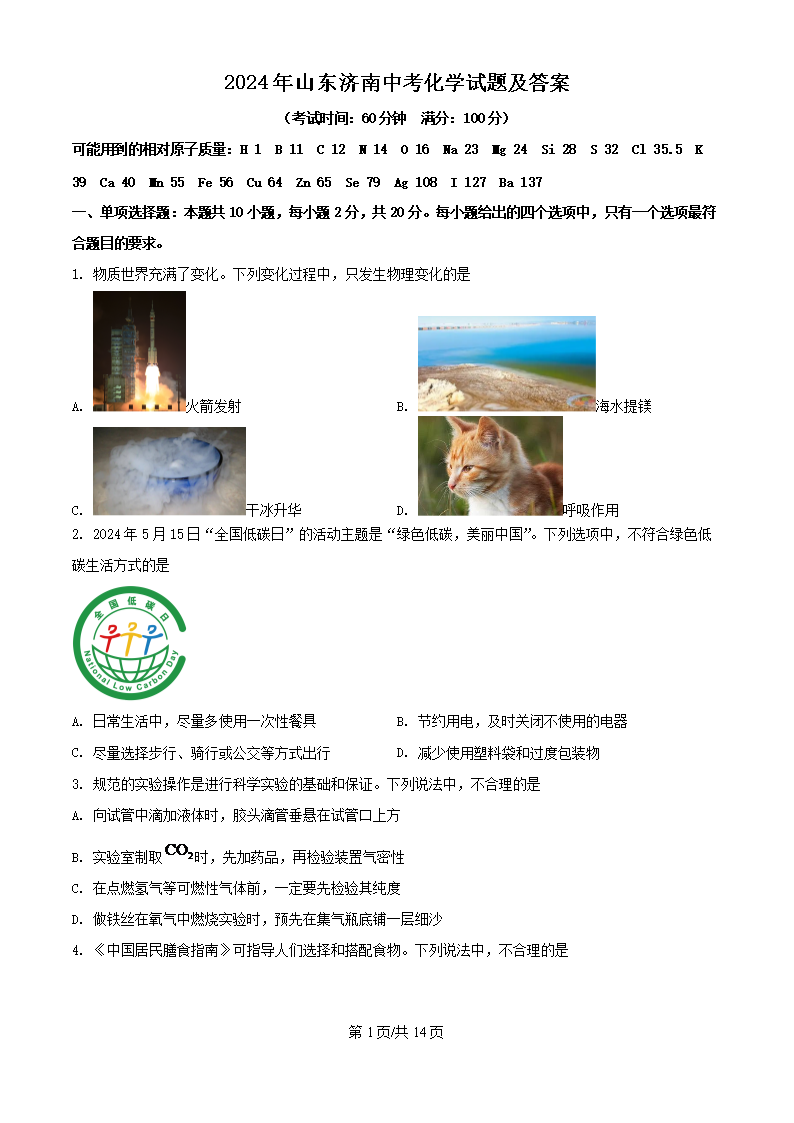 2024年山东济南中考化学试题及答案

（考试时间：60分钟　满分：100分）

可能用到的相对原子质量：H 1　B 11　C 12　N 14　O 16　Na 23　Mg 24　Si 28　S 32　Cl 35.5　K 39　Ca 40　Mn 55　Fe 56　Cu 64　Zn 65　Se 79　Ag 108　I 127　Ba 137

一、单项选择题：本题共10小题，每小题2分，共20分。每小题给出的四个选项中，只有一个选项最符合题目的要求。

1. 物质世界充满了变化。下列变化过程中，只发生物理变化的是

A. 火箭发射

B. 海水提镁

C. 干冰升华

D. 呼吸作用

2. 2024年5月15日“全国低碳日”的活动主题是“绿色低碳，美丽中国”。下列选项中，不符合绿色低碳生活方式的是

全国低碳日
National Low Carbon Day

A. 日常生活中，尽量多使用一次性餐具

B. 节约用电，及时关闭不使用的电器

C. 尽量选择步行、骑行或公交等方式出行

D. 减少使用塑料袋和过度包装物

3. 规范的实验操作是进行科学实验的基础和保证。下列说法中，不合理的是

A. 向试管中滴加液体时，胶头滴管垂悬在试管口上方

B. 实验室制取$CO_2$时，先加药品，再检验装置气密性

C. 在点燃氢气等可燃性气体前，一定要先检验其纯度

D. 做铁丝在氧气中燃烧实验时，预先在集气瓶底铺一层细沙

4. 《中国居民膳食指南》可指导人们选择和搭配食物。下列说法中，不合理的是

第1页/共14页